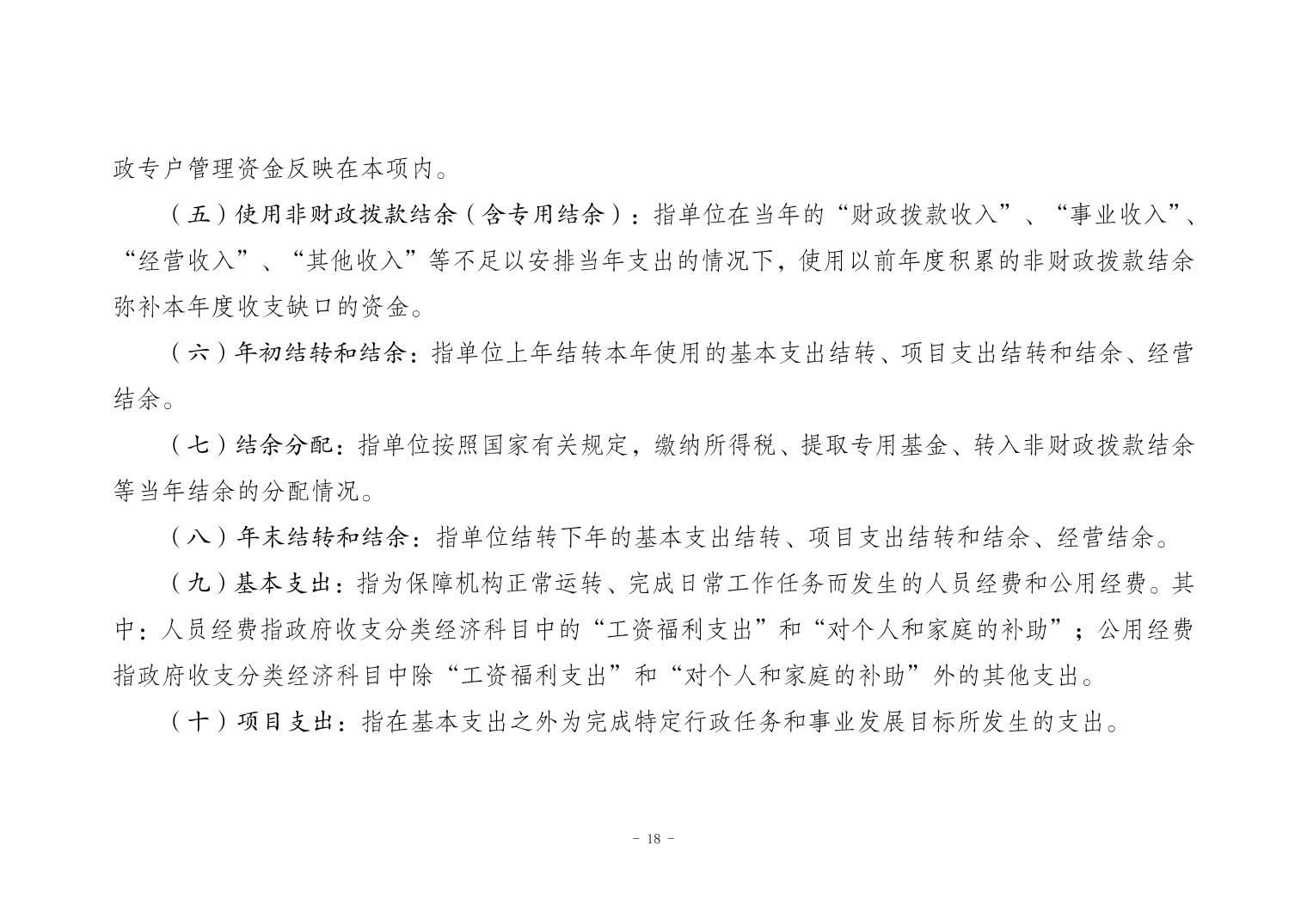 政专户管理资金反映在本项内。

（五）使用非财政拨款结余（含专用结余）：指单位在当年的“财政拨款收入”、“事业收入”、“经营收入”、“其他收入”等不足以安排当年支出的情况下，使用以前年度积累的非财政拨款结余弥补本年度收支缺口的资金。

（六）年初结转和结余：指单位上年结转本年使用的基本支出结转、项目支出结转和结余、经营结余。

（七）结余分配：指单位按照国家有关规定，缴纳所得税、提取专用基金、转入非财政拨款结余等当年结余的分配情况。

（八）年末结转和结余：指单位结转下年的基本支出结转、项目支出结转和结余、经营结余。

（九）基本支出：指为保障机构正常运转、完成日常工作任务而发生的人员经费和公用经费。其中：人员经费指政府收支分类经济科目中的“工资福利支出”和“对个人和家庭的补助”；公用经费指政府收支分类经济科目中除“工资福利支出”和“对个人和家庭的补助”外的其他支出。

（十）项目支出：指在基本支出之外为完成特定行政任务和事业发展目标所发生的支出。

- 18 -